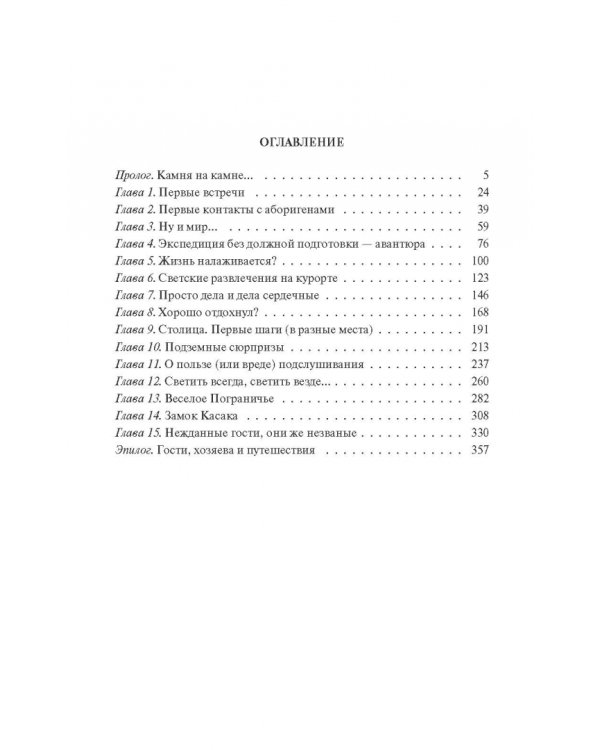 ОГЛАВЛЕНИЕ

Пролог. Камня на камне... 5
Глава 1. Первые встречи 24
Глава 2. Первые контакты с аборигенами 39
Глава 3. Ну и мир... 59
Глава 4. Экспедиция без должной подготовки — авантюра 76
Глава 5. Жизнь налаживается? 100
Глава 6. Светские развлечения на курорте 123
Глава 7. Просто дела и дела сердечные 146
Глава 8. Хорошо отдохнул? 168
Глава 9. Столица. Первые шаги (в разные места) 191
Глава 10. Подземные сюрпризы 213
Глава 11. О пользе (или вреде) подслушивания 237
Глава 12. Светить всегда, светить везде... 260
Глава 13. Веселое Пограничье 282
Глава 14. Замок Касака 308
Глава 15. Нежданные гости, они же незваные 330
Эпилог. Гости, хозяева и путешествия 357